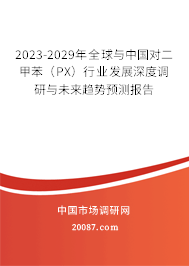 2023-2029年全球与中国对二甲苯（PX）行业发展深度调研与未来趋势预测报告

中国市场调研网

20087.com